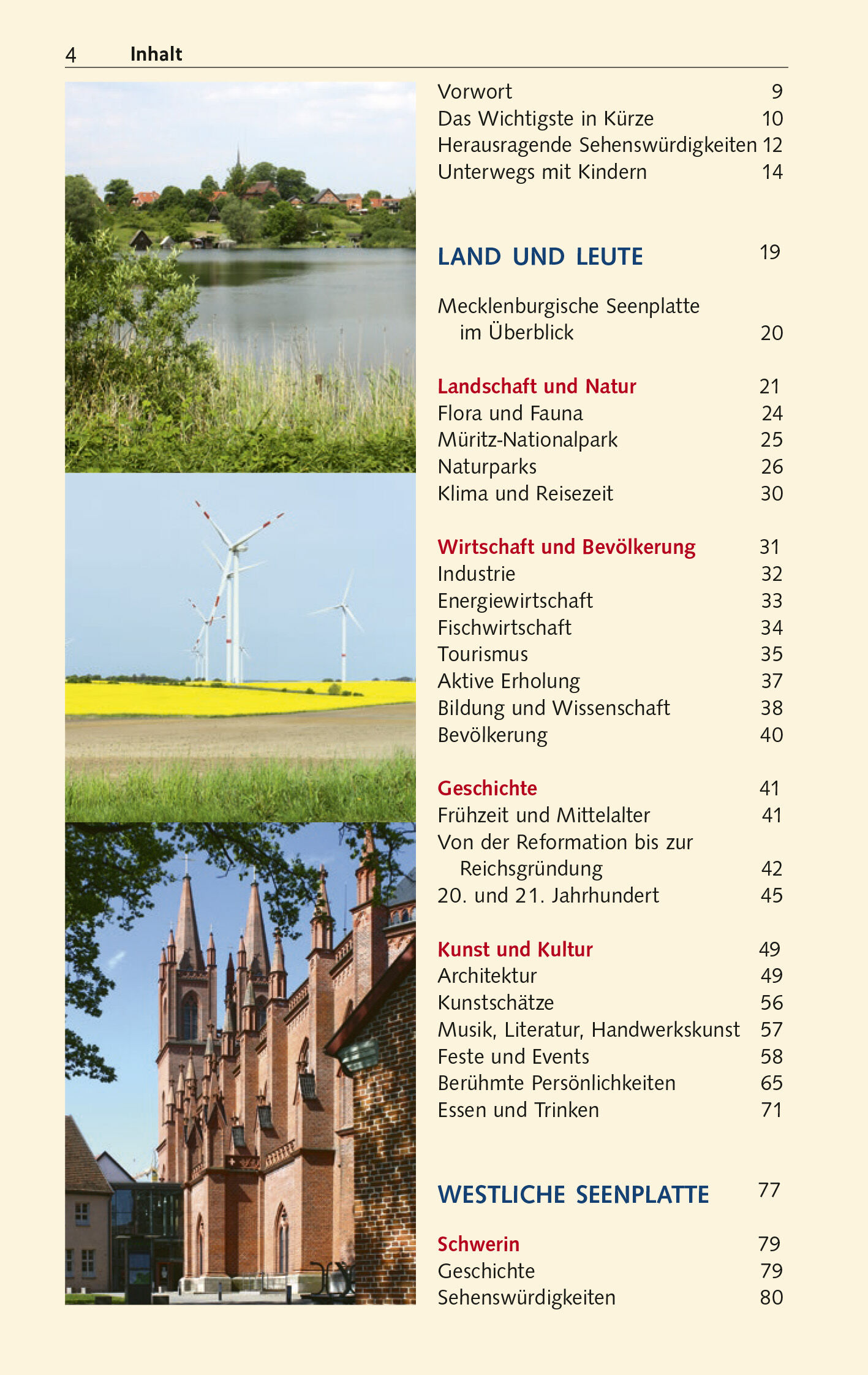 4 Inhalt

Vorwort 9
Das Wichtigste in Kürze 10
Herausragende Sehenswürdigkeiten 12
Unterwegs mit Kindern 14

LAND UND LEUTE 19

Mecklenburgische Seenplatte im Überblick 20

Landschaft und Natur 21
Flora und Fauna 24
Müritz-Nationalpark 25
Naturparks 26
Klima und Reisezeit 30

Wirtschaft und Bevölkerung 31
Industrie 32
Energiewirtschaft 33
Fischwirtschaft 34
Tourismus 35
Aktive Erholung 37
Bildung und Wissenschaft 38
Bevölkerung 40

Geschichte 41
Frühzeit und Mittelalter 41
Von der Reformation bis zur Reichsgründung 42
20. und 21. Jahrhundert 45

Kunst und Kultur 49
Architektur 49
Kunstschätze 56
Musik, Literatur, Handwerkskunst 57
Feste und Events 58
Berühmte Persönlichkeiten 65
Essen und Trinken 71

WESTLICHE SEENPLATTE 77

Schwerin 79
Geschichte 79
Sehenswürdigkeiten 80